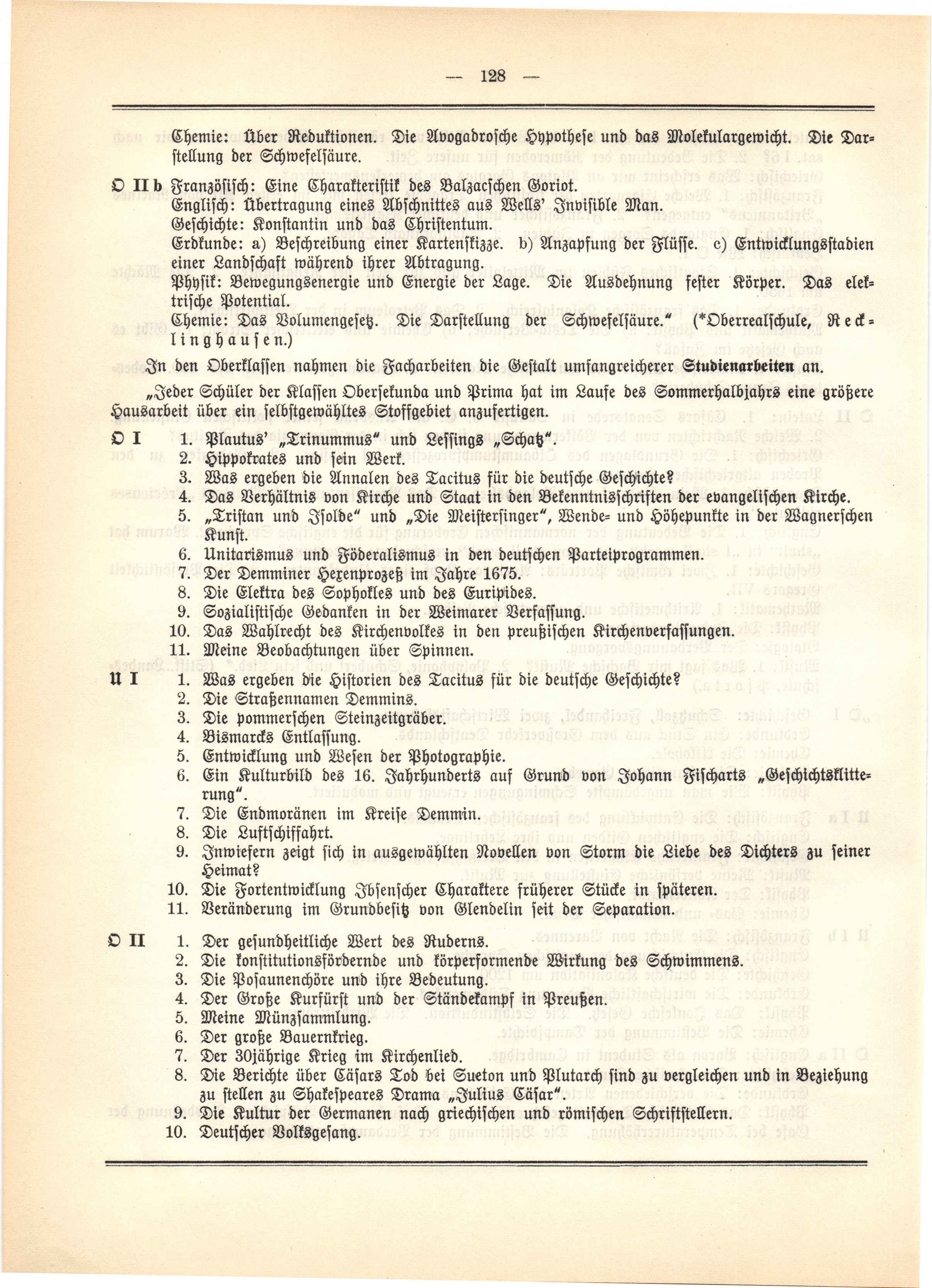 — 128 —

Chemie: Über Reduktionen. Die Avogadrosche Hypothese und das Molekulargewicht. Die Darstellung der Schwefelsäure.

O II b Französisch: Eine Charakteristik des Balzacschen Goriot.
Englisch: Übertragung eines Abschnittes aus Wells' Invisible Man.
Geschichte: Konstantin und das Christentum.
Erdkunde: a) Beschreibung einer Kartenskizze. b) Anzapfung der Flüsse. c) Entwicklungsstadien einer Landschaft während ihrer Abtragung.
Physik: Bewegungsenergie und Energie der Lage. Die Ausdehnung fester Körper. Das elektrische Potential.
Chemie: Das Volumengesetz. Die Darstellung der Schwefelsäure." (*Oberrealschule, Recklinghausen.)

In den Oberklassen nahmen die Facharbeiten die Gestalt umfangreicherer Studienarbeiten an.

„Jeder Schüler der Klassen Obersekunda und Prima hat im Laufe des Sommerhalbjahrs eine größere Hausarbeit über ein selbstgewähltes Stoffgebiet anzufertigen.

O I
1. Plautus' „Trinummus" und Lessings „Schatz".
2. Hippokrates und sein Werk.
3. Was ergeben die Annalen des Tacitus für die deutsche Geschichte?
4. Das Verhältnis von Kirche und Staat in den Bekenntnisschriften der evangelischen Kirche.
5. „Tristan und Isolde" und „Die Meistersinger", Wende- und Höhepunkte in der Wagnerschen Kunst.
6. Unitarismus und Föderalismus in den deutschen Parteiprogrammen.
7. Der Demminer Hexenprozeß im Jahre 1675.
8. Die Elektra des Sophokles und des Euripides.
9. Sozialistische Gedanken in der Weimarer Verfassung.
10. Das Wahlrecht des Kirchenvolkes in den preußischen Kirchenverfassungen.
11. Meine Beobachtungen über Spinnen.

U I
1. Was ergeben die Historien des Tacitus für die deutsche Geschichte?
2. Die Straßennamen Demmins.
3. Die pommerschen Steinzeitgräber.
4. Bismarcks Entlassung.
5. Entwicklung und Wesen der Photographie.
6. Ein Kulturbild des 16. Jahrhunderts auf Grund von Johann Fischarts „Geschichtsklitterung".
7. Die Endmoränen im Kreise Demmin.
8. Die Luftschiffahrt.
9. Inwiefern zeigt sich in ausgewählten Novellen von Storm die Liebe des Dichters zu seiner Heimat?
10. Die Fortentwicklung Ibsenscher Charaktere früherer Stücke in späteren.
11. Veränderung im Grundbesitz von Glendelin seit der Separation.

O II
1. Der gesundheitliche Wert des Ruderns.
2. Die konstitutionsfördernde und körperformende Wirkung des Schwimmens.
3. Die Posaunenchöre und ihre Bedeutung.
4. Der Große Kurfürst und der Ständekampf in Preußen.
5. Meine Münzsammlung.
6. Der große Bauernkrieg.
7. Der 30jährige Krieg im Kirchenlied.
8. Die Berichte über Cäsars Tod bei Sueton und Plutarch sind zu vergleichen und in Beziehung zu stellen zu Shakespeares Drama „Julius Cäsar".
9. Die Kultur der Germanen nach griechischen und römischen Schriftstellern.
10. Deutscher Volksgesang.